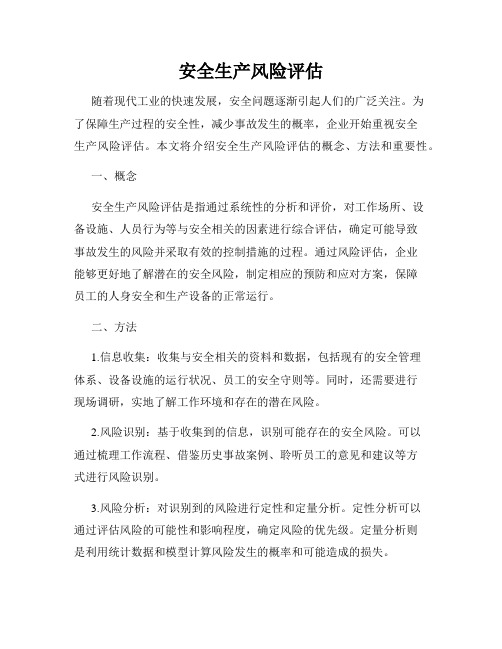 安全生产风险评估

随着现代工业的快速发展，安全问题逐渐引起人们的广泛关注。为了保障生产过程的安全性，减少事故发生的概率，企业开始重视安全生产风险评估。本文将介绍安全生产风险评估的概念、方法和重要性。

一、概念

安全生产风险评估是指通过系统性的分析和评价，对工作场所、设备设施、人员行为等与安全相关的因素进行综合评估，确定可能导致事故发生的风险并采取有效的控制措施的过程。通过风险评估，企业能够更好地了解潜在的安全风险，制定相应的预防和应对方案，保障员工的人身安全和生产设备的正常运行。

二、方法

1.信息收集：收集与安全相关的资料和数据，包括现有的安全管理体系、设备设施的运行状况、员工的安全守则等。同时，还需要进行现场调研，实地了解工作环境和存在的潜在风险。

2.风险识别：基于收集到的信息，识别可能存在的安全风险。可以通过梳理工作流程、借鉴历史事故案例、聆听员工的意见和建议等方式进行风险识别。

3.风险分析：对识别到的风险进行定性和定量分析。定性分析可以通过评估风险的可能性和影响程度，确定风险的优先级。定量分析则是利用统计数据和模型计算风险发生的概率和可能造成的损失。